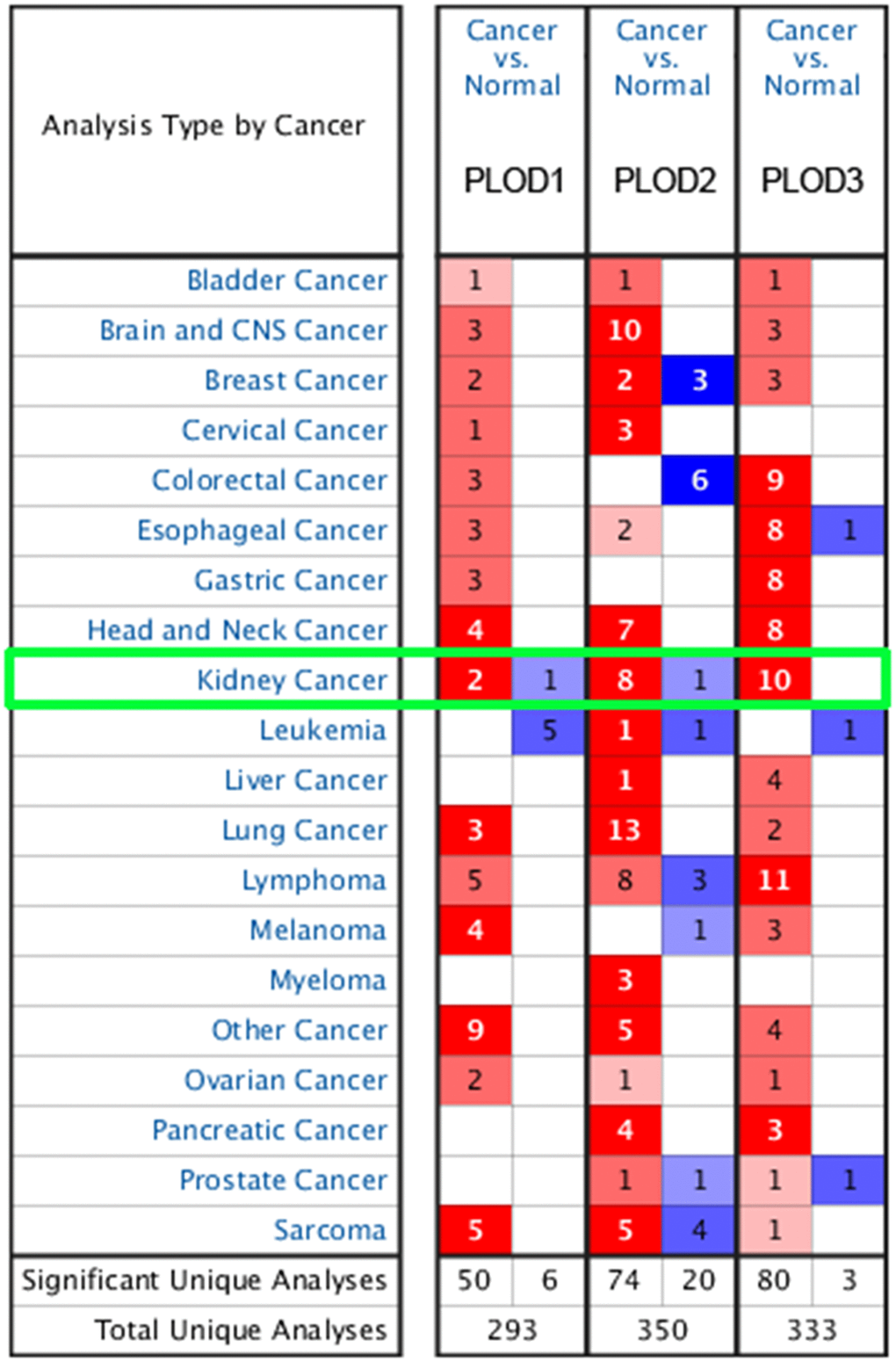 | Analysis Type by Cancer | Cancer vs. Normal PLOD1 | | Cancer vs. Normal PLOD2 | | Cancer vs. Normal PLOD3 | |
|---|---|---|---|---|---|---|
| Bladder Cancer | 1 | | 1 | | 1 | |
| Brain and CNS Cancer | 3 | | 10 | | 3 | |
| Breast Cancer | 2 | | 2 | 3 | 3 | |
| Cervical Cancer | 1 | | 3 | | | |
| Colorectal Cancer | 3 | | | 6 | 9 | |
| Esophageal Cancer | 3 | | 2 | | 8 | 1 |
| Gastric Cancer | 3 | | | | 8 | |
| Head and Neck Cancer | 4 | | 7 | | 8 | |
| Kidney Cancer | 2 | 1 | 8 | 1 | 10 | |
| Leukemia | | 5 | 1 | 1 | | 1 |
| Liver Cancer | | | 1 | | 4 | |
| Lung Cancer | 3 | | 13 | | 2 | |
| Lymphoma | 5 | | 8 | 3 | 11 | |
| Melanoma | 4 | | | 1 | 3 | |
| Myeloma | | | 3 | | | |
| Other Cancer | 9 | | 5 | | 4 | |
| Ovarian Cancer | 2 | | 1 | | 1 | |
| Pancreatic Cancer | | | 4 | | 3 | |
| Prostate Cancer | | | 1 | 1 | 1 | 1 |
| Sarcoma | 5 | | 5 | 4 | 1 | |
| Significant Unique Analyses | 50 | 6 | 74 | 20 | 80 | 3 |
| Total Unique Analyses | 293 | | 350 | | 333 | |